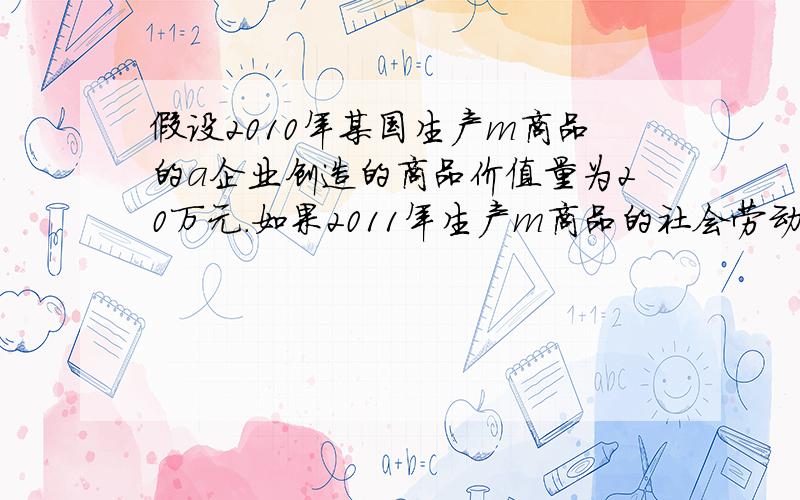 1+1=2

a+b=c

abc

假设2010年某国生产m商品的a企业创造的商品价值量为20万元.如果2011年生产m商品的社会劳动

1+1=2

abc

a+b=c